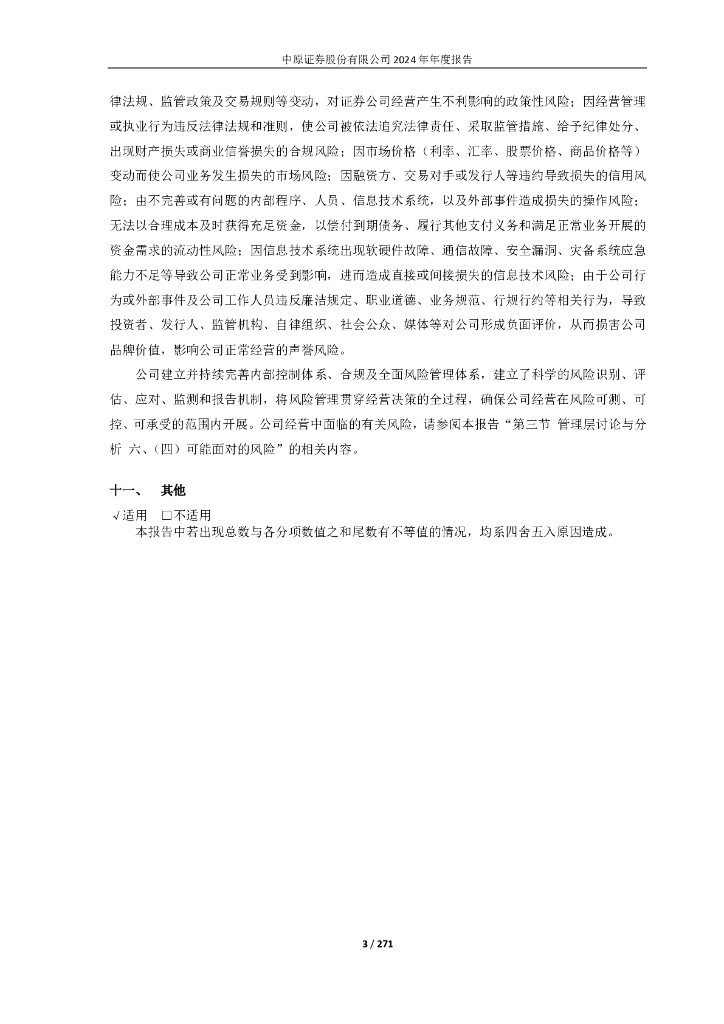 中原证券股份有限公司 2024 年年度报告

律法规、监管政策及交易规则等变动，对证券公司经营产生不利影响的政策性风险；因经营管理或执业行为违反法律法规和准则，使公司被依法追究法律责任、采取监管措施、给予纪律处分、出现财产损失或商业信誉损失的合规风险；因市场价格（利率、汇率、股票价格、商品价格等）变动而使公司业务发生损失的市场风险；因融资方、交易对手或发行人等违约导致损失的信用风险；由不完善或有问题的内部程序、人员、信息技术系统，以及外部事件造成损失的操作风险；无法以合理成本及时获得充足资金，以偿付到期债务、履行其他支付义务和满足正常业务开展的资金需求的流动性风险；因信息技术系统出现软硬件故障、通信故障、安全漏洞、灾备系统应急能力不足等导致公司正常业务受到影响，进而造成直接或间接损失的信息技术风险；由于公司行为或外部事件及公司工作人员违反廉洁规定、职业道德、业务规范、行规行约等相关行为，导致投资者、发行人、监管机构、自律组织、社会公众、媒体等对公司形成负面评价，从而损害公司品牌价值，影响公司正常经营的声誉风险。

公司建立并持续完善内部控制体系、合规及全面风险管理体系，建立了科学的风险识别、评估、应对、监测和报告机制，将风险管理贯穿经营决策的全过程，确保公司经营在风险可测、可控、可承受的范围内开展。公司经营中面临的有关风险，请参阅本报告“第三节 管理层讨论与分析 六、(四)可能面对的风险”的相关内容。

十一、 其他
√适用 □不适用
本报告中若出现总数与各分项数值之和尾数有不等值的情况，均系四舍五入原因造成。

3 / 271